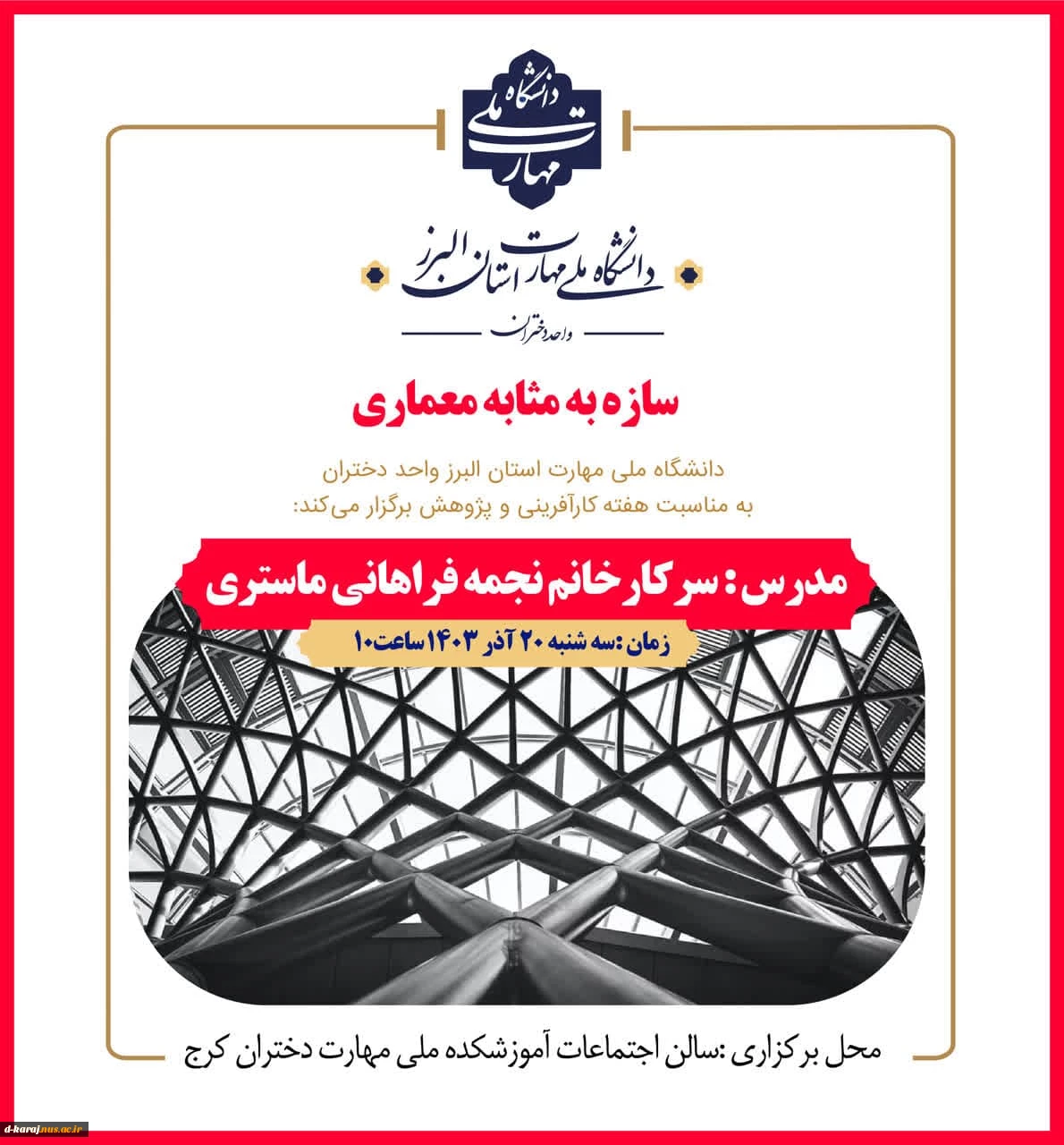 دانشگاه ملی مهارت

دانشگاه ملی مهارت استان البرز

واحد دختران

سازه به مثابه معماری

دانشگاه ملی مهارت استان البرز واحد دختران
به مناسبت هفته کارآفرینی و پژوهش برگزار می‌کند:

مدرس: سرکار خانم نجمه فراهانی ماستری

زمان :سه شنبه ۲۰ آذر ۱۴۰۳ ساعت۱۰

محل برگزاری :سالن اجتماعات آموزشکده ملی مهارت دختران کرج

d-karaj.nus.ac.ir